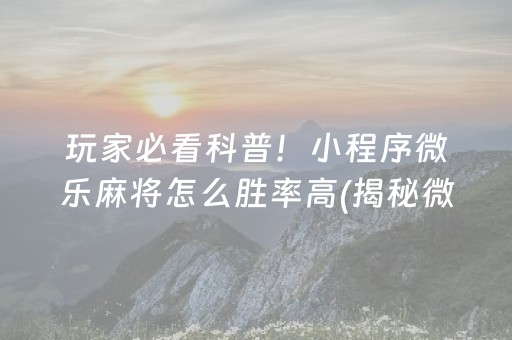 玩家必看科普！小程序微乐麻将怎么胜率高(揭秘微